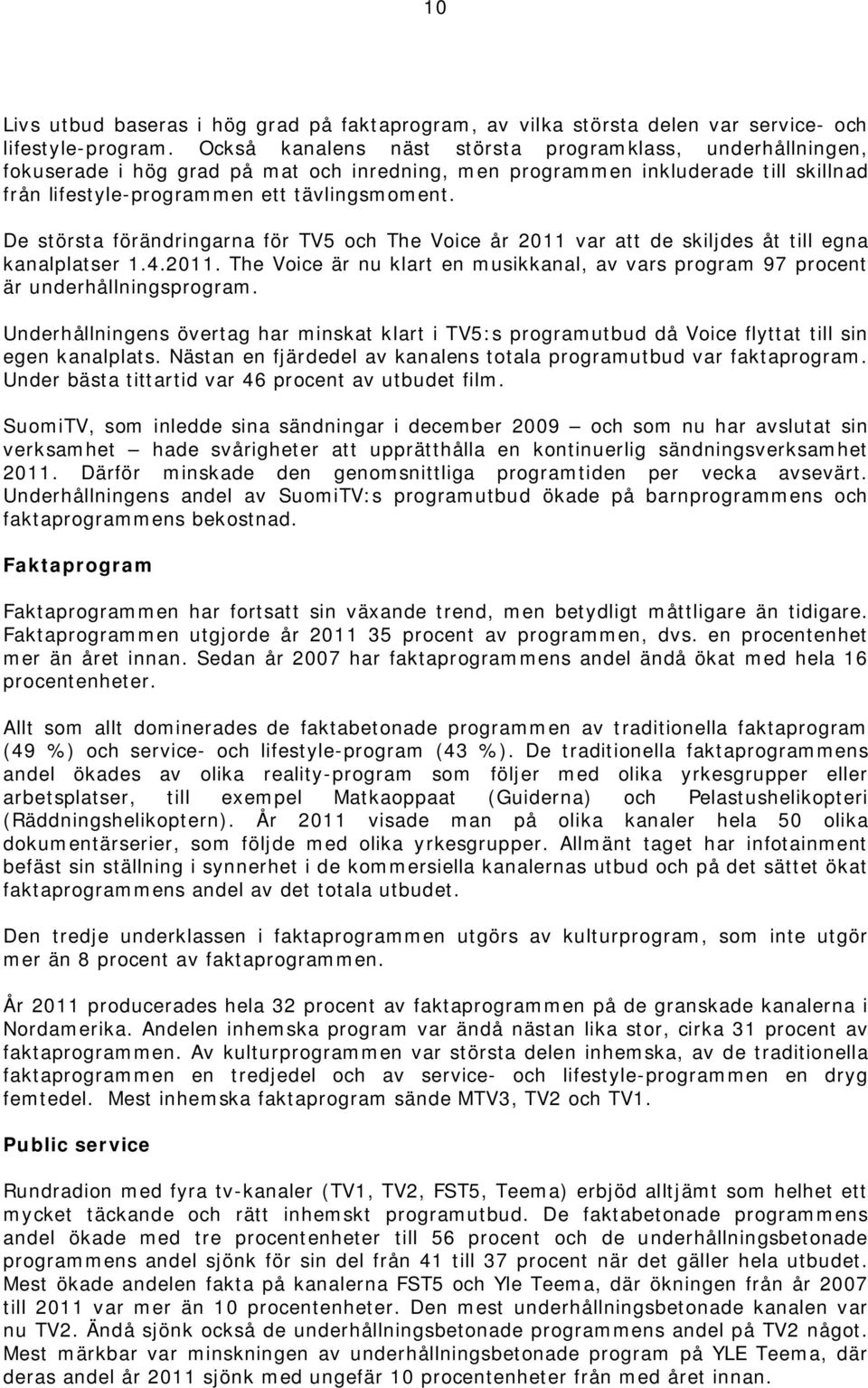 10

Livs utbud baseras i hög grad på faktaprogram, av vilka största delen var service- och lifestyle-program. Också kanalens näst största programklass, underhållningen, fokuserade i hög grad på mat och inredning, men programmen inkluderade till skillnad från lifestyle-programmen ett tävlingsmoment.

De största förändringarna för TV5 och The Voice år 2011 var att de skiljdes åt till egna kanalplatser 1.4.2011. The Voice är nu klart en musikkanal, av vars program 97 procent är underhållningsprogram.

Underhållningens övertag har minskat klart i TV5:s programutbud då Voice flyttat till sin egen kanalplats. Nästan en fjärdedel av kanalens totala programutbud var faktaprogram. Under bästa tittartid var 46 procent av utbudet film.

SuomiTV, som inledde sina sändningar i december 2009 — och som nu har avslutat sin verksamhet — hade svårigheter att upprätthålla en kontinuerlig sändningsverksamhet 2011. Därför minskade den genomsnittliga programtiden per vecka avsevärt. Underhållningens andel av SuomiTV:s programutbud ökade på barnprogrammens och faktaprogrammens bekostnad.

Faktaprogram

Faktaprogrammen har fortsatt sin växande trend, men betydligt måttligare än tidigare. Faktaprogrammen utgjorde år 2011 35 procent av programmen, dvs. en procentenhet mer än året innan. Sedan år 2007 har faktaprogrammens andel ändå ökat med hela 16 procentenheter.

Allt som allt dominerades de faktabetonade programmen av traditionella faktaprogram (49 %) och service- och lifestyle-program (43 %). De traditionella faktaprogrammens andel ökades av olika reality-program som följer med olika yrkesgrupper eller arbetsplatser, till exempel Matkaoppaat (Guiderna) och Pelastushelikopteri (Räddningshelikoptern). År 2011 visade man på olika kanaler hela 50 olika dokumentärserier, som följde med olika yrkesgrupper. Allmänt taget har infotainment befäst sin ställning i synnerhet i de kommersiella kanalernas utbud och på det sättet ökat faktaprogrammens andel av det totala utbudet.

Den tredje underklassen i faktaprogrammen utgörs av kulturprogram, som inte utgör mer än 8 procent av faktaprogrammen.

År 2011 producerades hela 32 procent av faktaprogrammen på de granskade kanalerna i Nordamerika. Andelen inhemska program var ändå nästan lika stor, cirka 31 procent av faktaprogrammen. Av kulturprogrammen var största delen inhemska, av de traditionella faktaprogrammen en tredjedel och av service- och lifestyle-programmen en dryg femtedel. Mest inhemska faktaprogram sände MTV3, TV2 och TV1.

Public service

Rundradion med fyra tv-kanaler (TV1, TV2, FST5, Teema) erbjöd alltjämt som helhet ett mycket täckande och rätt inhemskt programutbud. De faktabetonade programmens andel ökade med tre procentenheter till 56 procent och de underhållningsbetonade programmens andel sjönk för sin del från 41 till 37 procent när det gäller hela utbudet. Mest ökade andelen fakta på kanalerna FST5 och Yle Teema, där ökningen från år 2007 till 2011 var mer än 10 procentenheter. Den mest underhållningsbetonade kanalen var nu TV2. Ändå sjönk också de underhållningsbetonade programmens andel på TV2 något. Mest märkbar var minskningen av underhållningsbetonade program på YLE Teema, där deras andel år 2011 sjönk med ungefär 10 procentenheter från med året innan.